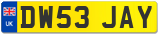 UK
DW53 JAY